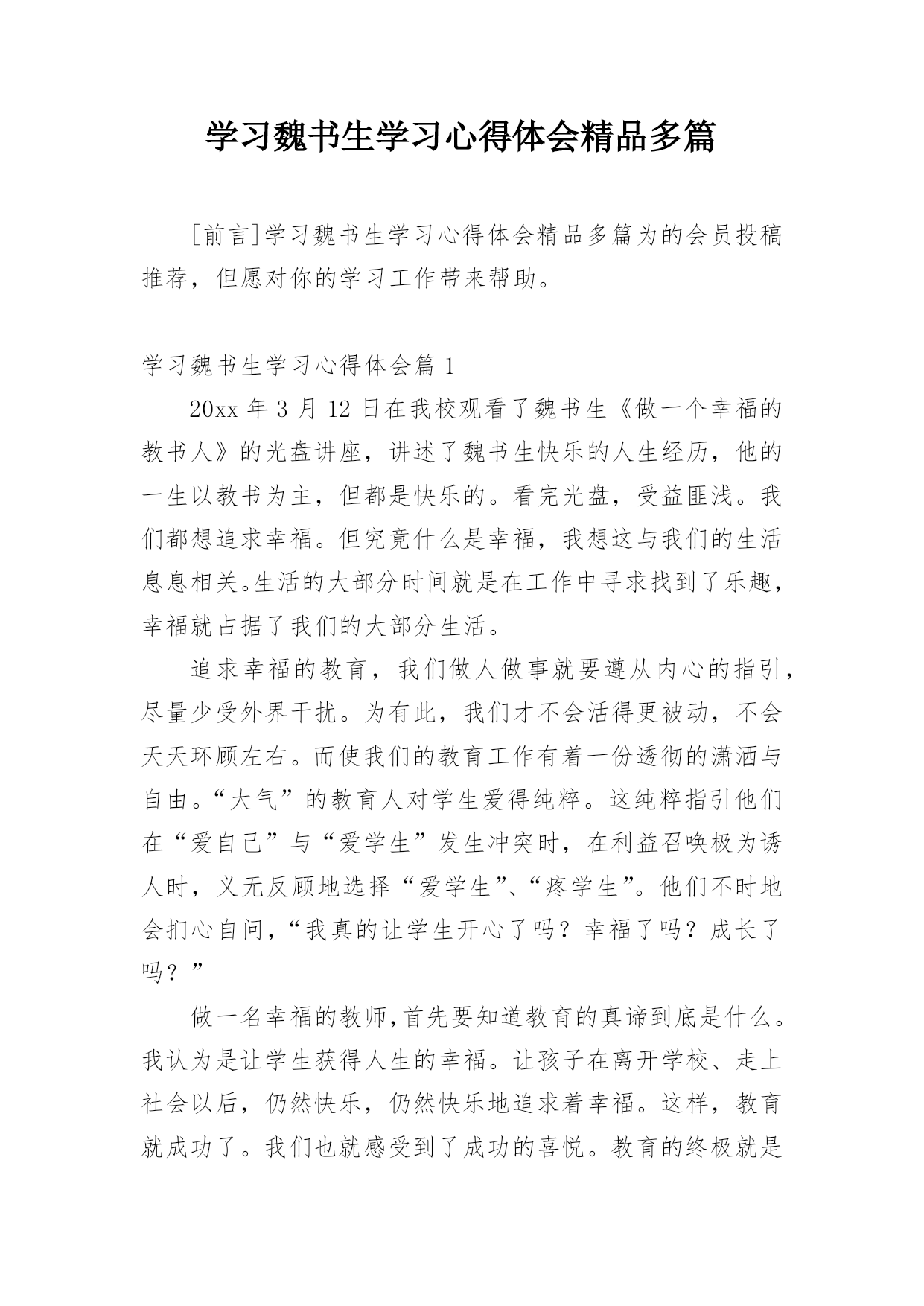 学习魏书生学习心得体会精品多篇

[前言]学习魏书生学习心得体会精品多篇为的会员投稿推荐，但愿对你的学习工作带来帮助。

学习魏书生学习心得体会篇 1

20xx 年 3 月 12 日在我校观看了魏书生《做一个幸福的教书人》的光盘讲座，讲述了魏书生快乐的人生经历，他的一生以教书为主，但都是快乐的。看完光盘，受益匪浅。我们都想追求幸福。但究竟什么是幸福，我想这与我们的生活息息相关。生活的大部分时间就是在工作中寻求找到了乐趣，幸福就占据了我们的大部分生活。

追求幸福的教育，我们做人做事就要遵从内心的指引，尽量少受外界干扰。为有此，我们才不会活得更被动，不会天天环顾左右。而使我们的教育工作有着一份透彻的潇洒与自由。“大气”的教育人对学生爱得纯粹。这纯粹指引他们在“爱自己”与“爱学生”发生冲突时，在利益召唤极为诱人时，义无反顾地选择“爱学生”、“疼学生”。他们不时地会扪心自问，“我真的让学生开心了吗？幸福了吗？成长了吗？”

做一名幸福的教师，首先要知道教育的真谛到底是什么。我认为是让学生获得人生的幸福。让孩子在离开学校、走上社会以后，仍然快乐，仍然快乐地追求着幸福。这样，教育就成功了。我们也就感受到了成功的喜悦。教育的终极就是